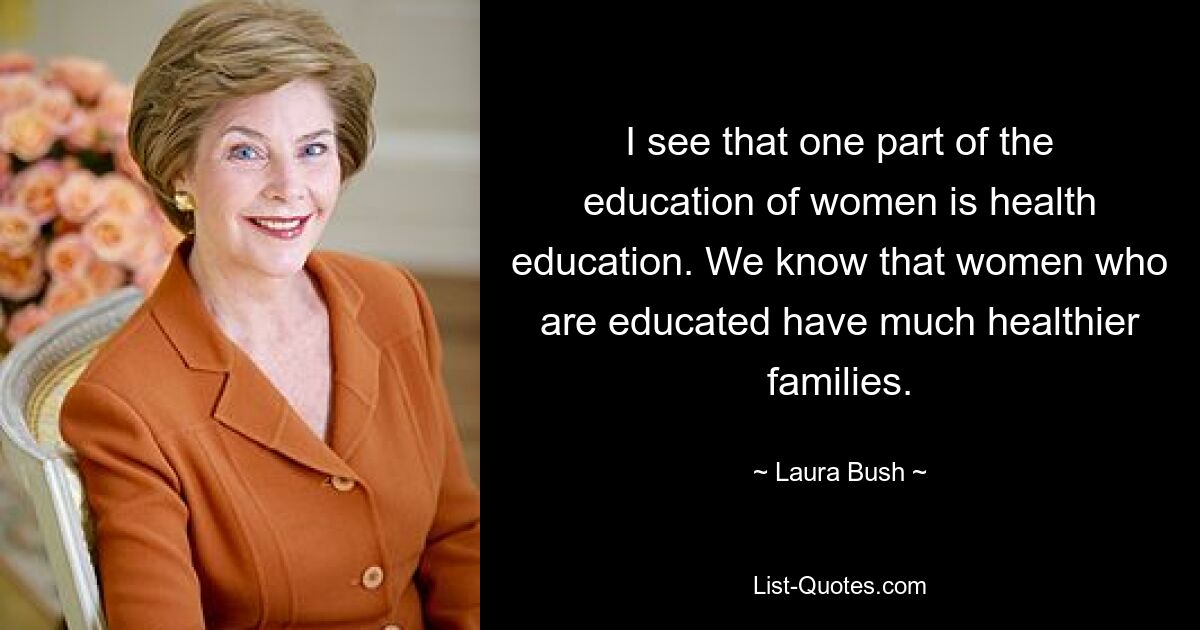 I see that one part of the education of women is health education. We know that women who are educated have much healthier families.

~ Laura Bush ~

List-Quotes.com